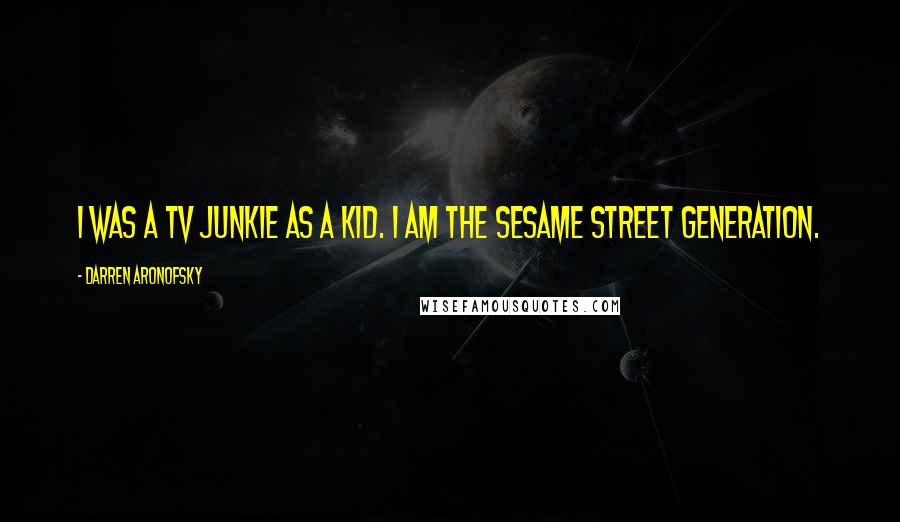 I WAS A TV JUNKIE AS A KID. I AM THE SESAME STREET GENERATION.

- DARREN ARONOFSKY

WISEFAMOUSQUOTES.COM